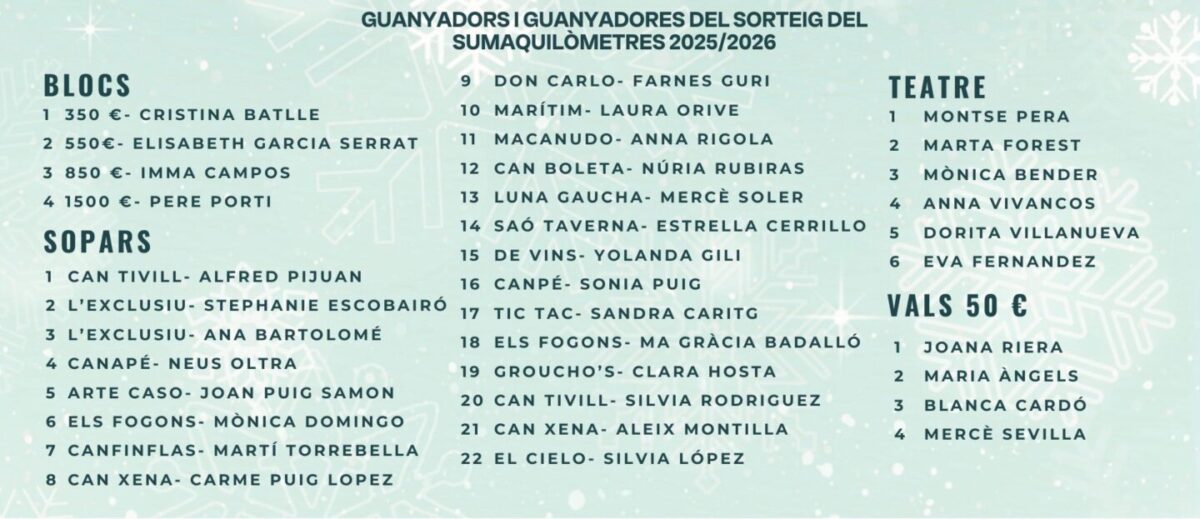 GUANYADORS I GUANYADORES DEL SORTEIG DEL SUMAQUILÒMETRES 2025/2026

BLOCS
1 350 €- CRISTINA BATLLE
2 550€- ELISABETH GARCIA SERRAT
3 850 €- IMMA CAMPOS
4 1500 €- PERE PORTI

SOPARS
1 CAN TIVILL- ALFRED PIJUAN
2 L'EXCLUSIU- STEPHANIE ESCOBAIRÓ
3 L'EXCLUSIU- ANA BARTOLOMÉ
4 CANAPÉ- NEUS OLTRA
5 ARTE CASO- JOAN PUIG SAMON
6 ELS FOGONS- MÒNICA DOMINGO
7 CANFINFLAS- MARTÍ TORREBELLA
8 CAN XENA- CARME PUIG LOPEZ
9 DON CARLO- FARNES GURI
10 MARÍTIM- LAURA ORIVE
11 MACANUDO- ANNA RIGOLA
12 CAN BOLETA- NÚRIA RUBIRAS
13 LUNA GAUCHA- MERCÈ SOLER
14 SAÓ TAVERNA- ESTRELLA CERRILLO
15 DE VINS- YOLANDA GILI
16 CANPÉ- SONIA PUIG
17 TIC TAC- SANDRA CARITG
18 ELS FOGONS- MA GRÀCIA BADALLÓ
19 GROUCHO'S- CLARA HOSTA
20 CAN TIVILL- SILVIA RODRIGUEZ
21 CAN XENA- ALEIX MONTILLA
22 EL CIELO- SILVIA LÓPEZ

TEATRE
1 MONTSE PERA
2 MARTA FOREST
3 MÒNICA BENDER
4 ANNA VIVANCOS
5 DORITA VILLANUEVA
6 EVA FERNANDEZ

VALS 50 €
1 JOANA RIERA
2 MARIA ÀNGELS
3 BLANCA CARDÓ
4 MERCÈ SEVILLA